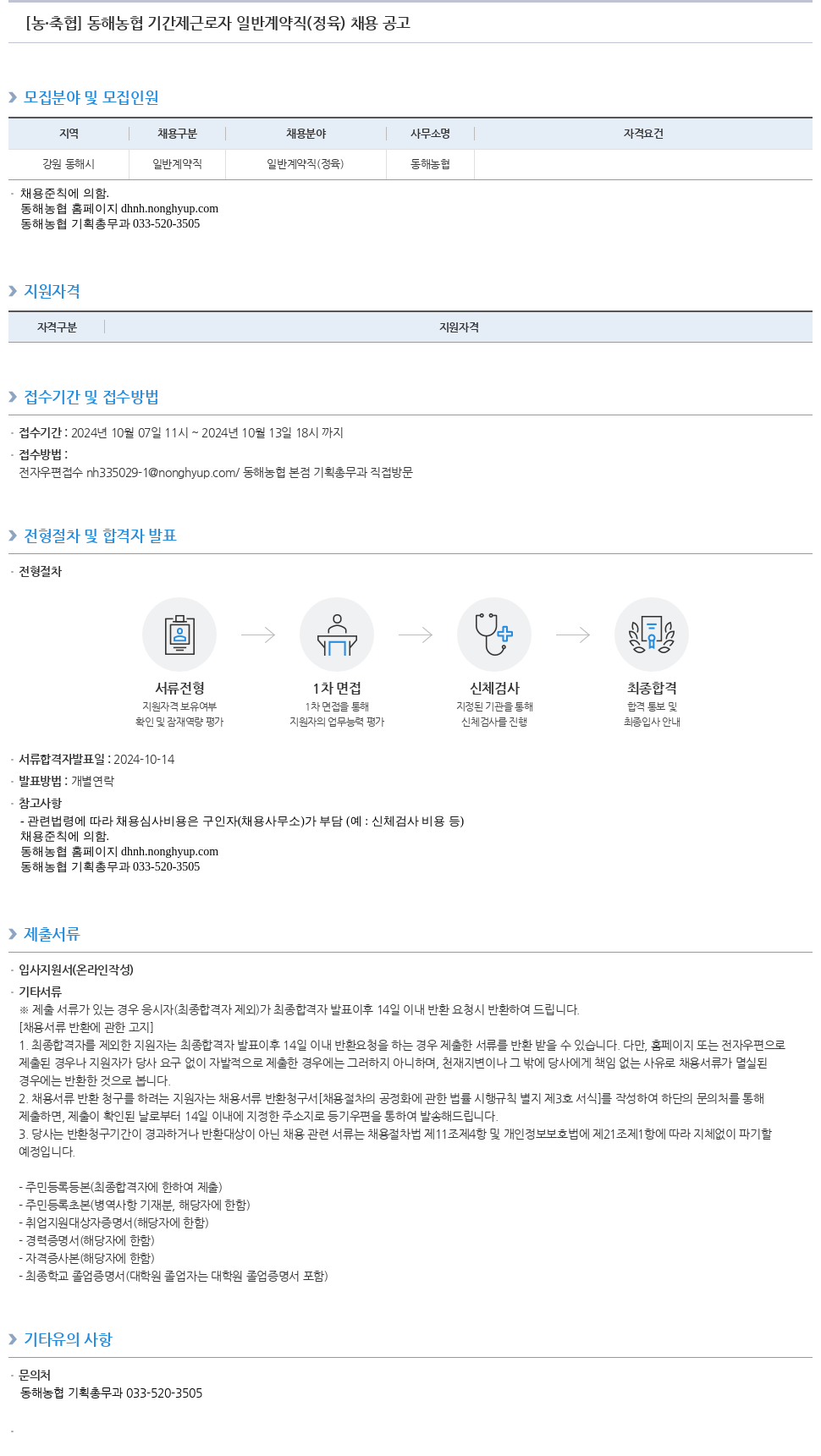 [농·축협] 동해농협 기간제근로자 일반계약직(정육) 채용 공고

모집분야 및 모집인원

| 지역 | 채용구분 | 채용분야 | 사무소명 | 자격요건 |
|---|---|---|---|---|
| 강원 동해시 | 일반계약직 | 일반계약직(정육) | 동해농협 | |

· 채용준칙에 의함.
동해농협 홈페이지 dhnh.nonghyup.com
동해농협 기획총무과 033-520-3505

지원자격

| 자격구분 | 지원자격 |
|---|---|

접수기간 및 접수방법

· 접수기간 : 2024년 10월 07일 11시 ~ 2024년 10월 13일 18시 까지
· 접수방법 :
전자우편접수 nh335029-1@nonghyup.com/ 동해농협 본점 기획총무과 직접방문

전형절차 및 합격자 발표

· 전형절차

서류전형
지원자격 보유여부 확인 및 잠재역량 평가

1차 면접
1차 면접을 통해 지원자의 업무능력 평가

신체검사
지정된 기관을 통해 신체검사를 진행

최종합격
합격 통보 및 최종입사 안내

· 서류합격자발표일 : 2024-10-14
· 발표방법 : 개별연락
· 참고사항
- 관련법령에 따라 채용심사비용은 구인자(채용사무소)가 부담 (예 : 신체검사 비용 등)
채용준칙에 의함.
동해농협 홈페이지 dhnh.nonghyup.com
동해농협 기획총무과 033-520-3505

제출서류

· 입사지원서(온라인작성)
· 기타서류
※ 제출 서류가 있는 경우 응시자(최종합격자 제외)가 최종합격자 발표이후 14일 이내 반환 요청시 반환하여 드립니다.
[채용서류 반환에 관한 고지]
1. 최종합격자를 제외한 지원자는 최종합격자 발표이후 14일 이내 반환요청을 하는 경우 제출한 서류를 반환 받을 수 있습니다. 다만, 홈페이지 또는 전자우편으로 제출된 경우나 지원자가 당사 요구 없이 자발적으로 제출한 경우에는 그러하지 아니하며, 천재지변이나 그 밖에 당사에게 책임 없는 사유로 채용서류가 멸실된 경우에는 반환한 것으로 봅니다.
2. 채용서류 반환 청구를 하려는 지원자는 채용서류 반환청구서[채용절차의 공정화에 관한 법률 시행규칙 별지 제3호 서식]를 작성하여 하단의 문의처를 통해 제출하면, 제출이 확인된 날로부터 14일 이내에 지정한 주소지로 등기우편을 통하여 발송해드립니다.
3. 당사는 반환청구기간이 경과하거나 반환대상이 아닌 채용 관련 서류는 채용절차법 제11조제4항 및 개인정보보호법에 제21조제1항에 따라 지체없이 파기할 예정입니다.

- 주민등록등본(최종합격자에 한하여 제출)
- 주민등록초본(병역사항 기재분, 해당자에 한함)
- 취업지원대상자증명서(해당자에 한함)
- 경력증명서(해당자에 한함)
- 자격증사본(해당자에 한함)
- 최종학교 졸업증명서(대학원 졸업자는 대학원 졸업증명서 포함)

기타유의 사항

· 문의처
동해농협 기획총무과 033-520-3505

·